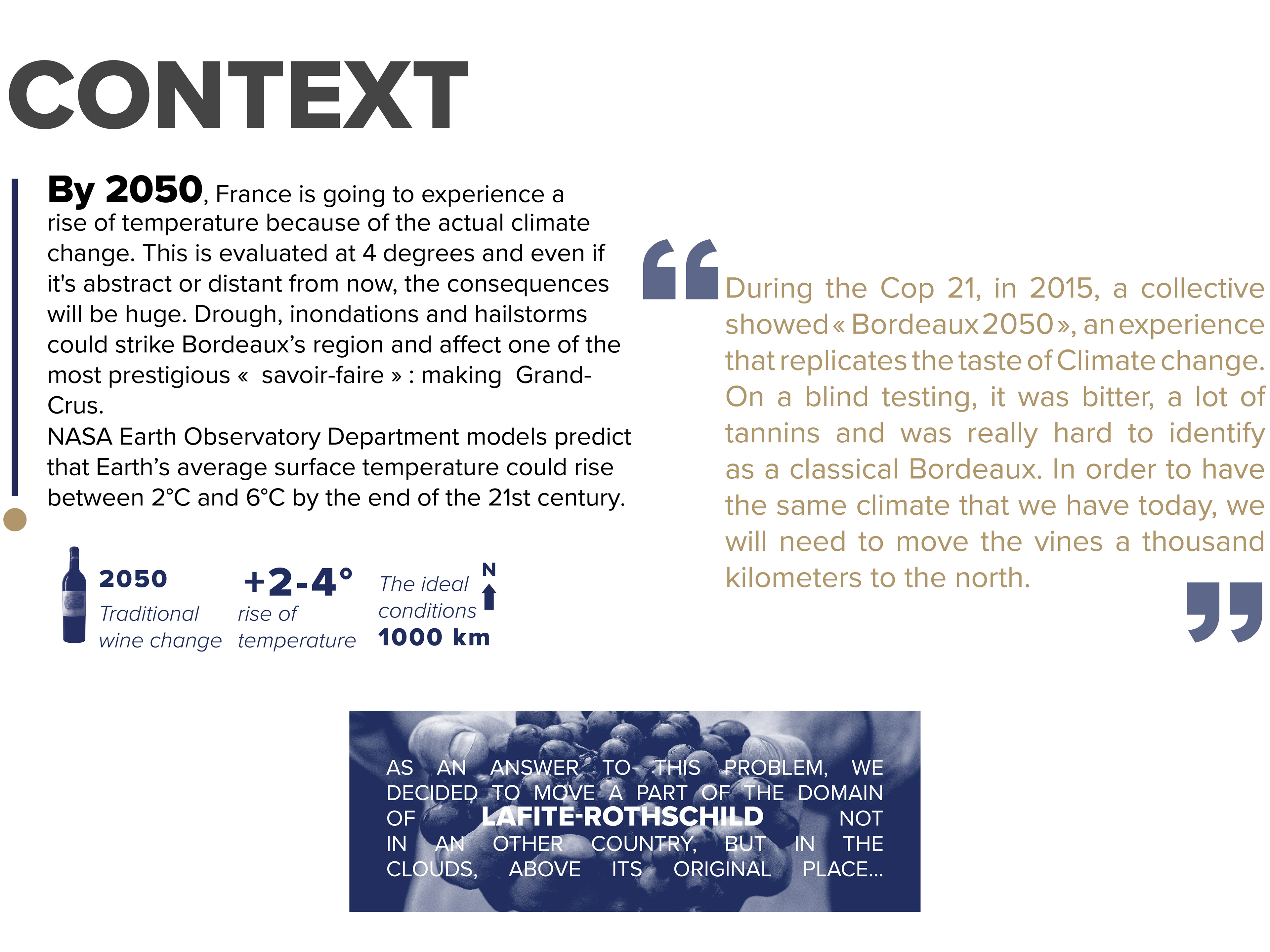 CONTEXT

By 2050, France is going to experience a rise of temperature because of the actual climate change. This is evaluated at 4 degrees and even if it's abstract or distant from now, the consequences will be huge. Drough, inondations and hailstorms could strike Bordeaux's region and affect one of the most prestigious « savoir-faire » : making Grand-Crus.
NASA Earth Observatory Department models predict that Earth's average surface temperature could rise between 2°C and 6°C by the end of the 21st century.

2050
Traditional wine change

+2-4°
rise of temperature

The ideal conditions
N
1000 km

During the Cop 21, in 2015, a collective showed « Bordeaux 2050 », an experience that replicates the taste of Climate change. On a blind testing, it was bitter, a lot of tannins and was really hard to identify as a classical Bordeaux. In order to have the same climate that we have today, we will need to move the vines a thousand kilometers to the north.

AS AN ANSWER TO THIS PROBLEM, WE DECIDED TO MOVE A PART OF THE DOMAIN OF LAFITE-ROTHSCHILD NOT IN AN OTHER COUNTRY, BUT IN THE CLOUDS, ABOVE ITS ORIGINAL PLACE...